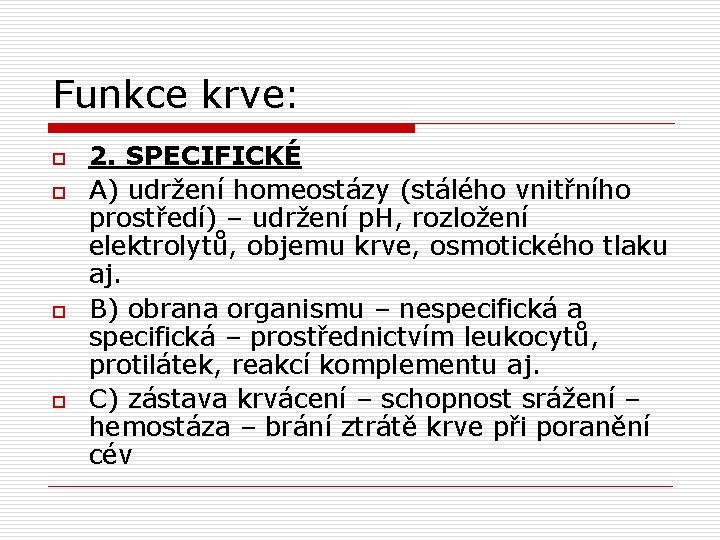 Funkce krve:

2. SPECIFICKÉ

A) udržení homeostázy (stálého vnitřního prostředí) – udržení pH, rozložení elektrolytů, objemu krve, osmotického tlaku aj.

B) obrana organismu – nespecifická a specifická – prostřednictvím leukocytů, protilátek, reakcí komplementu aj.

C) zástava krvácení – schopnost srážení – hemostáza – brání ztrátě krve při poranění cév